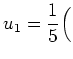 $u_1 = \frac{1}{5}($